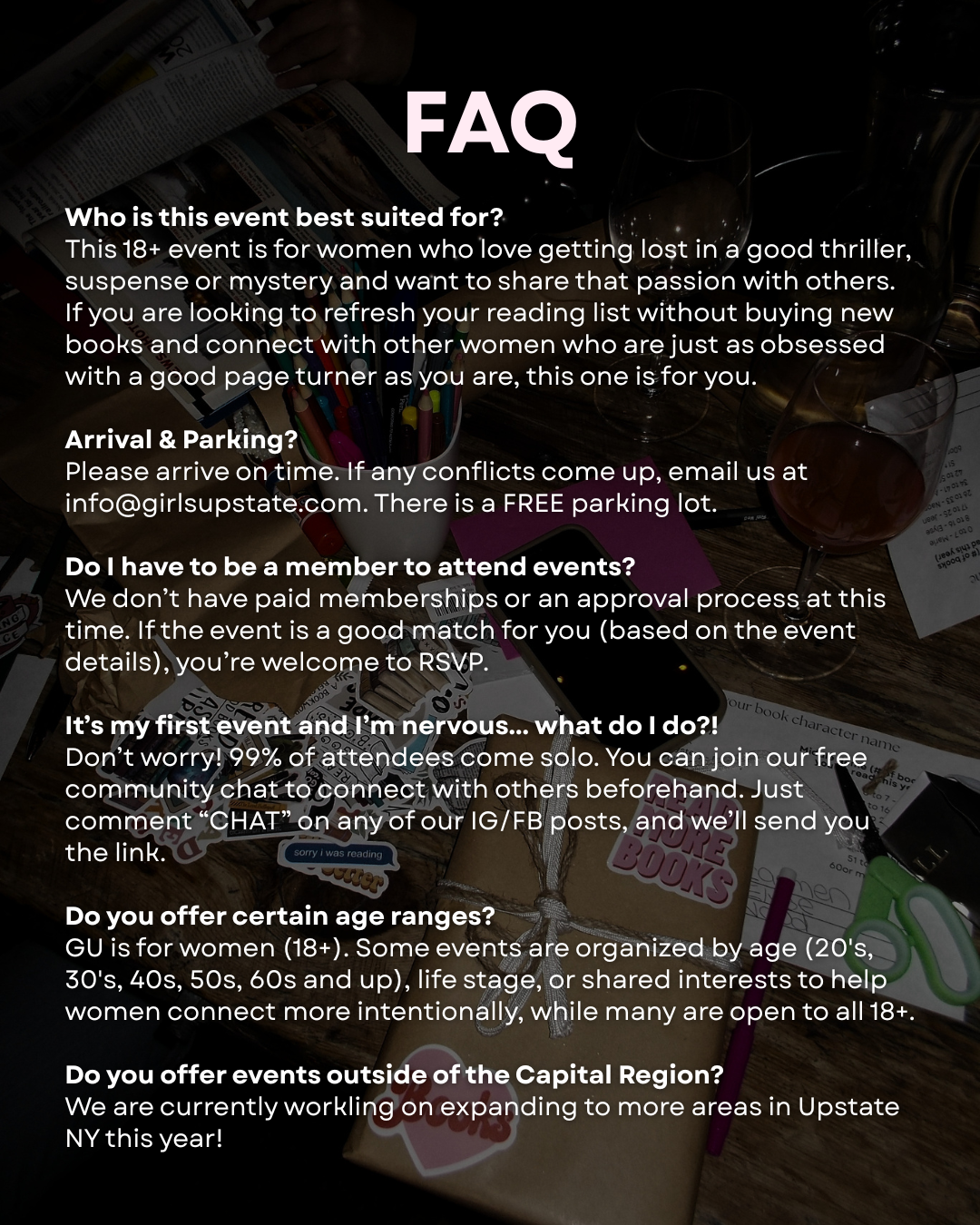 FAQ

Who is this event best suited for?
This 18+ event is for women who love getting lost in a good thriller, suspense or mystery and want to share that passion with others. If you are looking to refresh your reading list without buying new books and connect with other women who are just as obsessed with a good page turner as you are, this one is for you.

Arrival & Parking?
Please arrive on time. If any conflicts come up, email us at info@girlsupstate.com. There is a FREE parking lot.

Do I have to be a member to attend events?
We don't have paid memberships or an approval process at this time. If the event is a good match for you (based on the event details), you're welcome to RSVP.

It's my first event and I'm nervous... what do I do?!
Don't worry! 99% of attendees come solo. You can join our free community chat to connect with others beforehand. Just comment "CHAT" on any of our IG/FB posts, and we'll send you the link.

Do you offer certain age ranges?
GU is for women (18+). Some events are organized by age (20's, 30's, 40s, 50s, 60s and up), life stage, or shared interests to help women connect more intentionally, while many are open to all 18+.

Do you offer events outside of the Capital Region?
We are currently workling on expanding to more areas in Upstate NY this year!